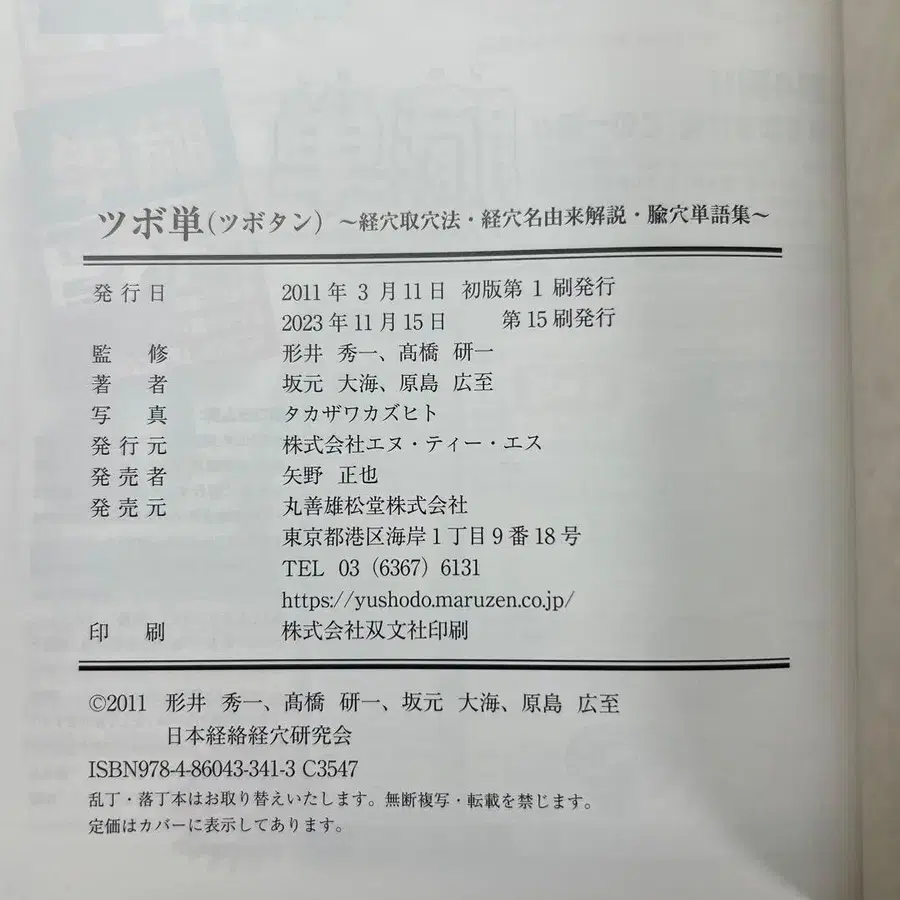 ツボ単(ツボタン) ~経穴取穴法・経穴名由来解説・腧穴単語集~

発行日 2011年3月11日 初版第1刷発行
2023年11月15日 第15刷発行
監修 形井 秀一、髙橋 研一
著者 坂元 大海、原島 広至
写真 タカザワカズヒト
発行元 株式会社エヌ・ティー・エス
発売者 矢野 正也
発売元 丸善雄松堂株式会社
東京都港区海岸1丁目9番18号
TEL 03(6367)6131
https://yushodo.maruzen.co.jp/
印刷 株式会社双文社印刷

©2011 形井 秀一、髙橋 研一、坂元 大海、原島 広至
日本経絡経穴研究会
ISBN978-4-86043-341-3 C3547
乱丁・落丁本はお取り替えいたします。無断複写・転載を禁じます。
定価はカバーに表示してあります。